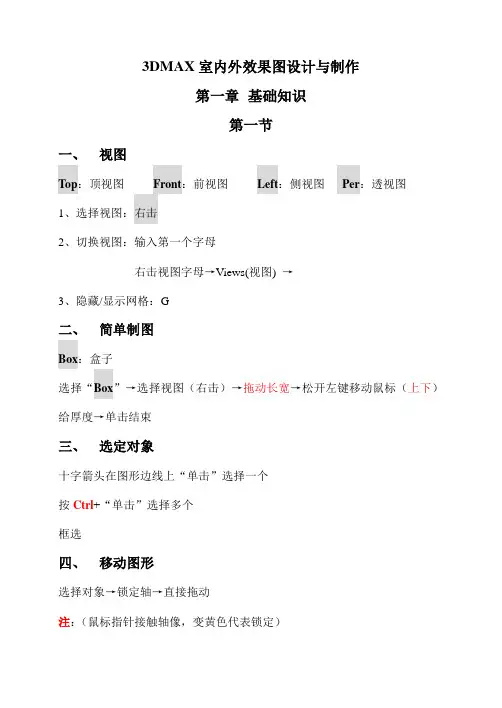 3DMAX 室内外效果图设计与制作

第一章 基础知识

第一节

一、 视图

Top：顶视图 Front：前视图 Left：侧视图 Per：透视图

1、选择视图：右击

2、切换视图：输入第一个字母

右击视图字母→Views(视图) →

3、隐藏/显示网格：G

二、 简单制图

Box：盒子

选择“Box”→选择视图（右击）→拖动长宽→松开左键移动鼠标（上下）给厚度→单击结束

三、 选定对象

十字箭头在图形边线上“单击”选择一个

按 Ctrl+“单击”选择多个

框选

四、 移动图形

选择对象→锁定轴→直接拖动

注：（鼠标指针接触轴像，变黄色代表锁定）